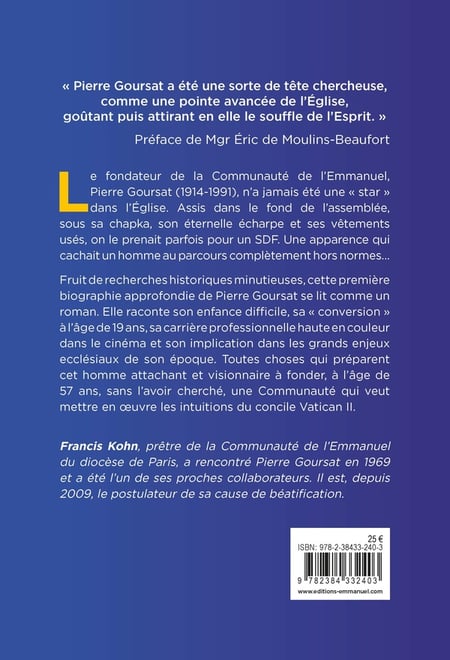 « Pierre Goursat a été une sorte de tête chercheuse, comme une pointe avancée de l'Église, goûtant puis attirant en elle le souffle de l'Esprit. »

Préface de Mgr Éric de Moulins-Beaufort

Le fondateur de la Communauté de l'Emmanuel, Pierre Goursat (1914-1991), n'a jamais été une « star » dans l'Église. Assis dans le fond de l'assemblée, sous sa chapka, son éternelle écharpe et ses vêtements usés, on le prenait parfois pour un SDF. Une apparence qui cachait un homme au parcours complètement hors normes...

Fruit de recherches historiques minutieuses, cette première biographie approfondie de Pierre Goursat se lit comme un roman. Elle raconte son enfance difficile, sa « conversion » à l'âge de 19 ans, sa carrière professionnelle haute en couleur dans le cinéma et son implication dans les grands enjeux ecclésiaux de son époque. Toutes choses qui préparent cet homme attachant et visionnaire à fonder, à l'âge de 57 ans, sans l'avoir cherché, une Communauté qui veut mettre en œuvre les intuitions du concile Vatican II.

Francis Kohn, prêtre de la Communauté de l'Emmanuel du diocèse de Paris, a rencontré Pierre Goursat en 1969 et a été l'un de ses proches collaborateurs. Il est, depuis 2009, le postulateur de sa cause de béatification.

25 €
ISBN: 978-2-38433-240-3
9 782384 332403
www.editions-emmanuel.com